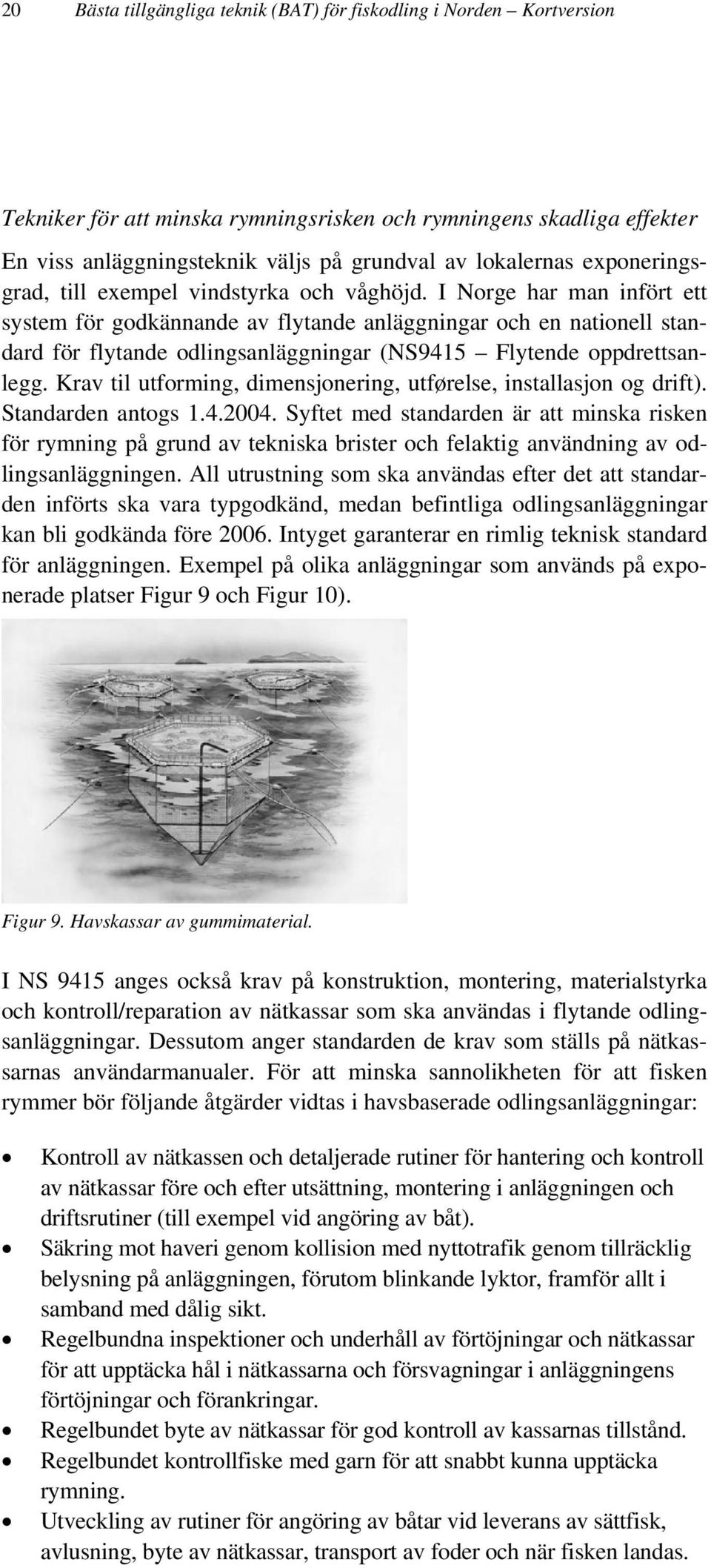 20 Bästa tillgängliga teknik (BAT) för fiskodling i Norden – Kortversion

Tekniker för att minska rymningsrisken och rymningens skadliga effekter

En viss anläggningsteknik väljs på grundval av lokalernas exponeringsgrad, till exempel vindstyrka och våghöjd. I Norge har man infört ett system för godkännande av flytande anläggningar och en nationell standard för flytande odlingsanläggningar (NS9415 – Flytende oppdrettsanlegg. Krav til utforming, dimensjonering, utførelse, installasjon og drift). Standarden antogs 1.4.2004. Syftet med standarden är att minska risken för rymning på grund av tekniska brister och felaktig användning av odlingsanläggningen. All utrustning som ska användas efter det att standarden införts ska vara typgodkänd, medan befintliga odlingsanläggningar kan bli godkända före 2006. Intyget garanterar en rimlig teknisk standard för anläggningen. Exempel på olika anläggningar som används på exponerade platser Figur 9 och Figur 10).

Figur 9. Havskassar av gummimaterial.

I NS 9415 anges också krav på konstruktion, montering, materialstyrka och kontroll/reparation av nätkassar som ska användas i flytande odlingsanläggningar. Dessutom anger standarden de krav som ställs på nätkassarnas användarmanualer. För att minska sannolikheten för att fisken rymmer bör följande åtgärder vidtas i havsbaserade odlingsanläggningar:

• Kontroll av nätkassen och detaljerade rutiner för hantering och kontroll av nätkassar före och efter utsättning, montering i anläggningen och driftsrutiner (till exempel vid angöring av båt).
• Säkring mot haveri genom kollision med nyttotrafik genom tillräcklig belysning på anläggningen, förutom blinkande lyktor, framför allt i samband med dålig sikt.
• Regelbundna inspektioner och underhåll av förtöjningar och nätkassar för att upptäcka hål i nätkassarna och försvagningar i anläggningens förtöjningar och förankringar.
• Regelbundet byte av nätkassar för god kontroll av kassarnas tillstånd.
• Regelbundet kontrollfiske med garn för att snabbt kunna upptäcka rymning.
• Utveckling av rutiner för angöring av båtar vid leverans av sättfisk, avlusning, byte av nätkassar, transport av foder och när fisken landas.